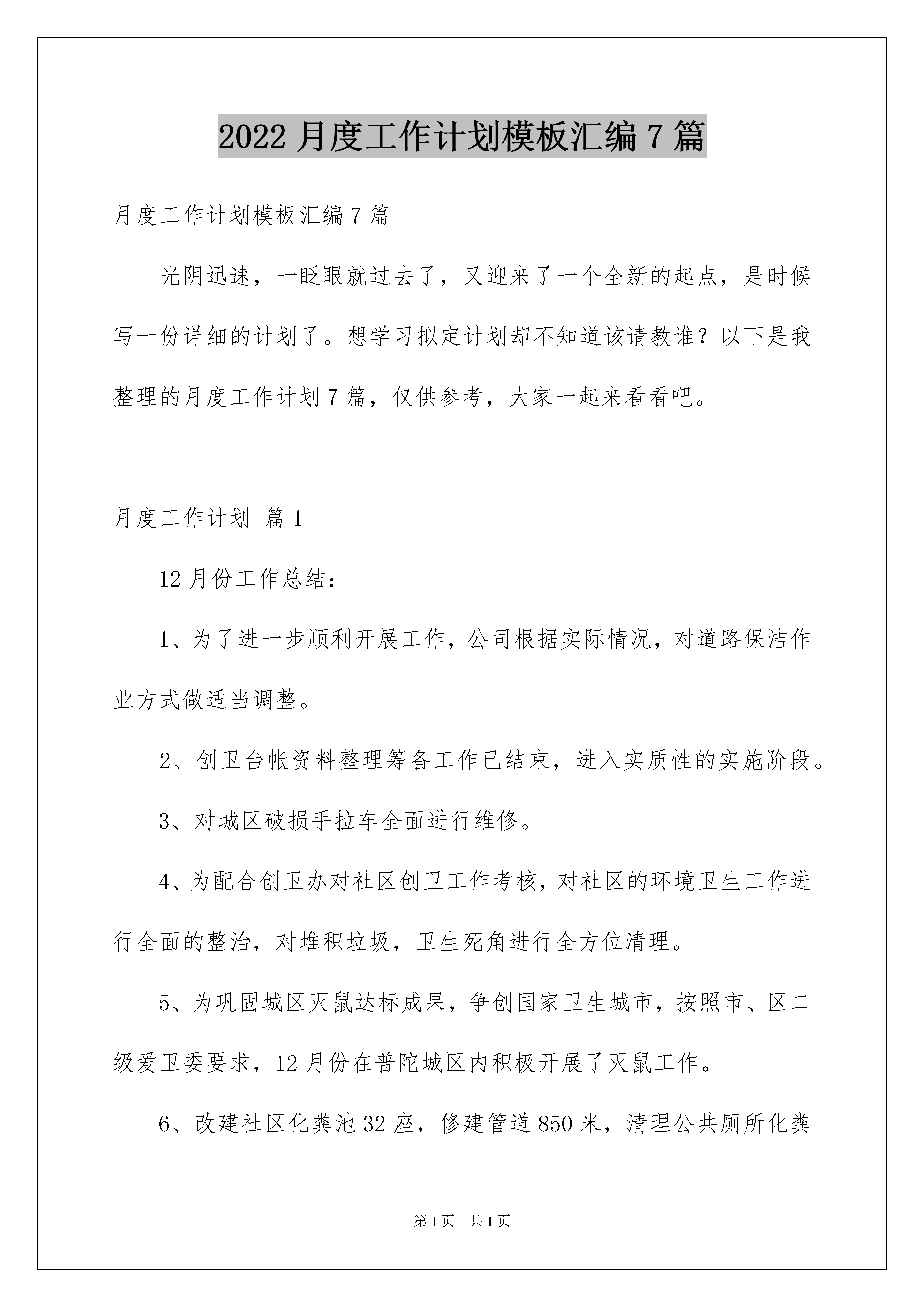 2022 月度工作计划模板汇编 7 篇

月度工作计划模板汇编 7 篇

光阴迅速，一眨眼就过去了，又迎来了一个全新的起点，是时候写一份详细的计划了。想学习拟定计划却不知道该请教谁？以下是我整理的月度工作计划 7 篇，仅供参考，大家一起来看看吧。

月度工作计划 篇 1

12 月份工作总结：

1、为了进一步顺利开展工作，公司根据实际情况，对道路保洁作业方式做适当调整。

2、创卫台帐资料整理筹备工作已结束，进入实质性的实施阶段。

3、对城区破损手拉车全面进行维修。

4、为配合创卫办对社区创卫工作考核，对社区的环境卫生工作进行全面的整治，对堆积垃圾，卫生死角进行全方位清理。

5、为巩固城区灭鼠达标成果，争创国家卫生城市，按照市、区二级爱卫委要求，12 月份在普陀城区内积极开展了灭鼠工作。

6、改建社区化粪池 32 座，修建管道 850 米，清理公共厕所化粪

第 1 页 共 1 页